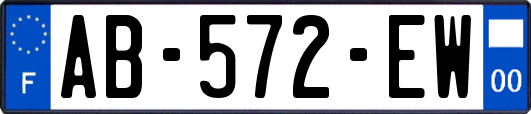 F

AB-572-EW

00